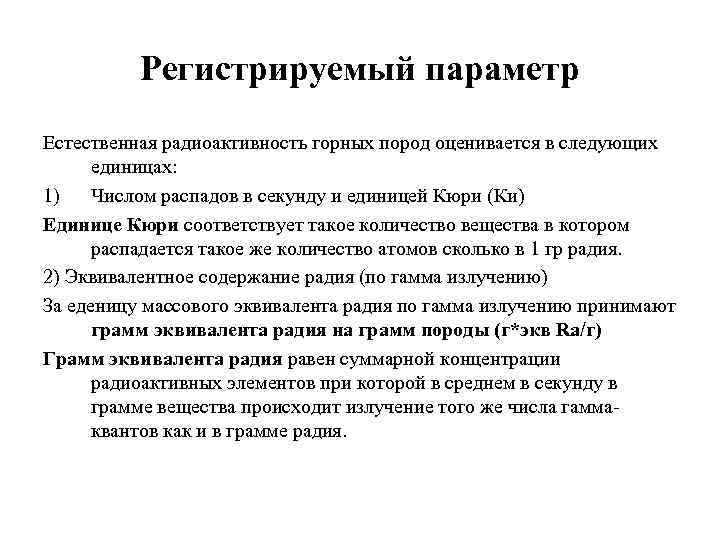 Регистрируемый параметр

Естественная радиоактивность горных пород оценивается в следующих единицах:

1) Числом распадов в секунду и единицей Кюри (Ки)

Единице Кюри соответствует такое количество вещества в котором распадается такое же количество атомов сколько в 1 гр радия.

2) Эквивалентное содержание радия (по гамма излучению)

За еденицу массового эквивалента радия по гамма излучению принимают грамм эквивалента радия на грамм породы (г*экв Ra/г)

Грамм эквивалента радия равен суммарной концентрации радиоактивных элементов при которой в среднем в секунду в грамме вещества происходит излучение того же числа гамма-квантов как и в грамме радия.